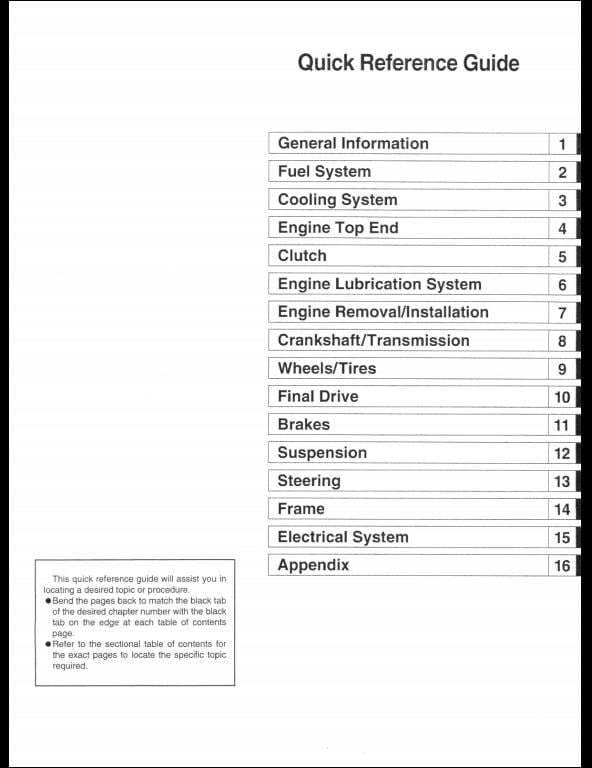 Quick Reference Guide

| General Information | 1 |
|---|---|
| Fuel System | 2 |
| Cooling System | 3 |
| Engine Top End | 4 |
| Clutch | 5 |
| Engine Lubrication System | 6 |
| Engine Removal/Installation | 7 |
| Crankshaft/Transmission | 8 |
| Wheels/Tires | 9 |
| Final Drive | 10 |
| Brakes | 11 |
| Suspension | 12 |
| Steering | 13 |
| Frame | 14 |
| Electrical System | 15 |
| Appendix | 16 |

This quick reference guide will assist you in locating a desired topic or procedure.
●Bend the pages back to match the black tab of the desired chapter number with the black tab on the edge at each table of contents page.
●Refer to the sectional table of contents for the exact pages to locate the specific topic required.